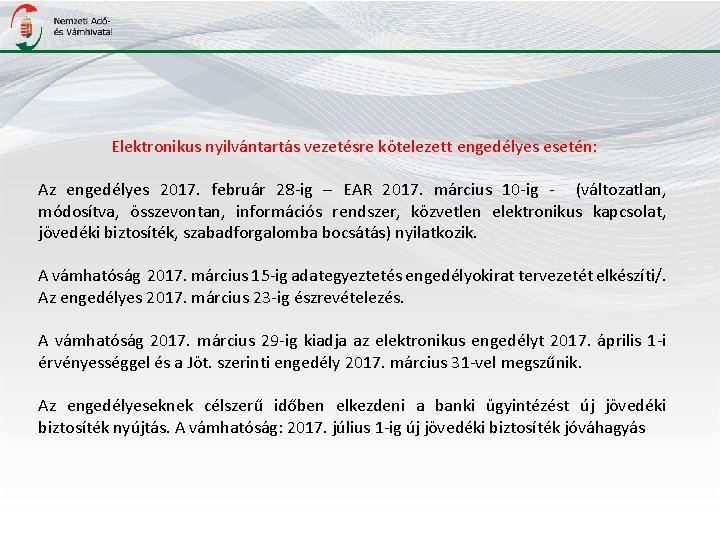 Nemzeti Adó- és Vámhivatal

Elektronikus nyilvántartás vezetésre kötelezett engedélyes esetén:

Az engedélyes 2017. február 28-ig – EAR 2017. március 10-ig - (változatlan, módosítva, összevontan, információs rendszer, közvetlen elektronikus kapcsolat, jövedéki biztosíték, szabadforgalomba bocsátás) nyilatkozik.

A vámhatóság 2017. március 15-ig adategyeztetés engedélyokirat tervezetét elkészíti/. Az engedélyes 2017. március 23-ig észrevételezés.

A vámhatóság 2017. március 29-ig kiadja az elektronikus engedélyt 2017. április 1-i érvényességgel és a Jöt. szerinti engedély 2017. március 31-vel megszűnik.

Az engedélyeseknek célszerű időben elkezdeni a banki ügyintézést új jövedéki biztosíték nyújtás. A vámhatóság: 2017. július 1-ig új jövedéki biztosíték jóváhagyás